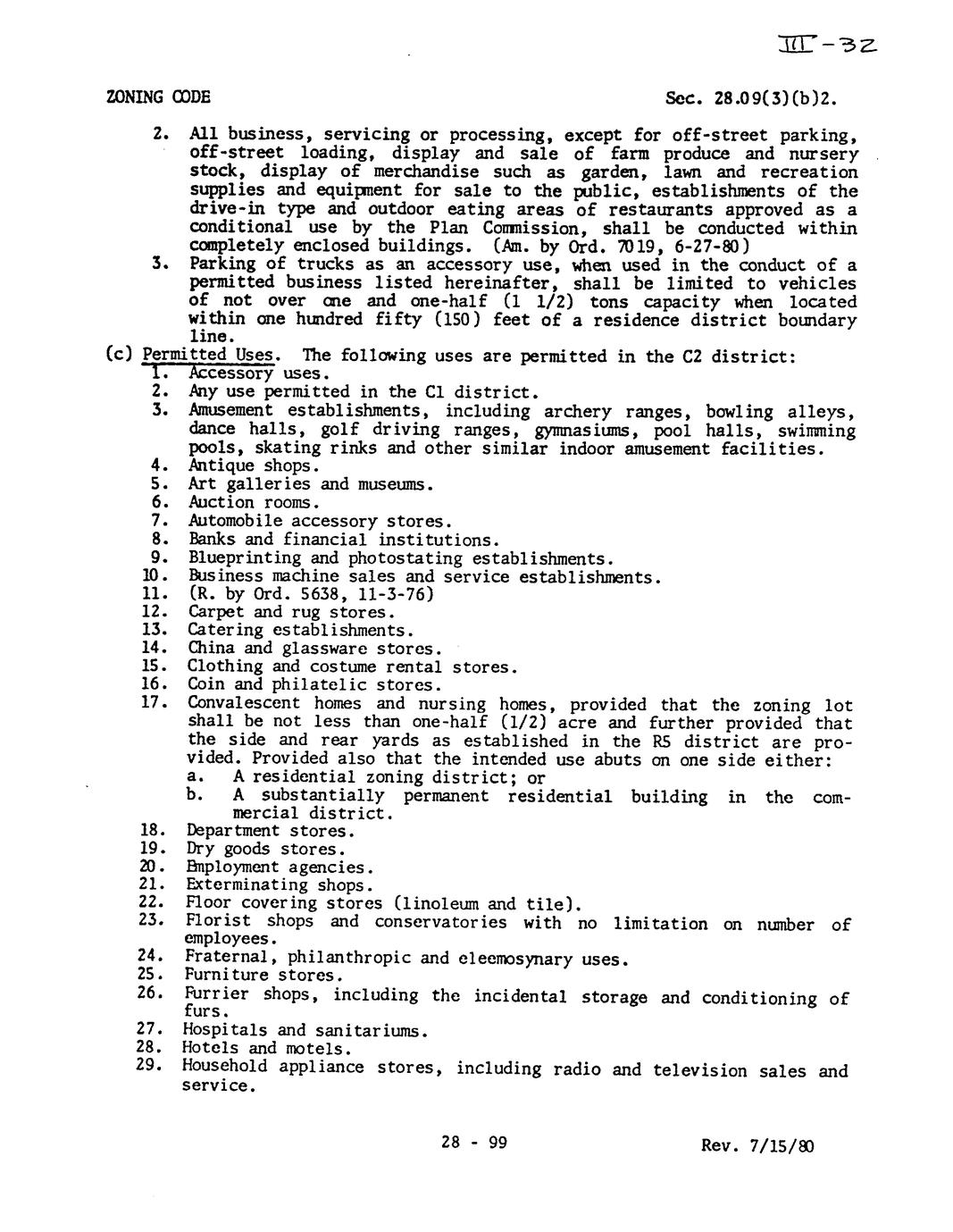 III-32

ZONING CODE

Sec. 28.09(3)(b)2.

2. All business, servicing or processing, except for off-street parking, off-street loading, display and sale of farm produce and nursery stock, display of merchandise such as garden, lawn and recreation supplies and equipment for sale to the public, establishments of the drive-in type and outdoor eating areas of restaurants approved as a conditional use by the Plan Commission, shall be conducted within completely enclosed buildings. (Am. by Ord. 7019, 6-27-80)

3. Parking of trucks as an accessory use, when used in the conduct of a permitted business listed hereinafter, shall be limited to vehicles of not over one and one-half (1 1/2) tons capacity when located within one hundred fifty (150) feet of a residence district boundary line.

(c) Permitted Uses. The following uses are permitted in the C2 district:
1. Accessory uses.
2. Any use permitted in the C1 district.
3. Amusement establishments, including archery ranges, bowling alleys, dance halls, golf driving ranges, gymnasiums, pool halls, swimming pools, skating rinks and other similar indoor amusement facilities.
4. Antique shops.
5. Art galleries and museums.
6. Auction rooms.
7. Automobile accessory stores.
8. Banks and financial institutions.
9. Blueprinting and photostating establishments.
10. Business machine sales and service establishments.
11. (R. by Ord. 5638, 11-3-76)
12. Carpet and rug stores.
13. Catering establishments.
14. China and glassware stores.
15. Clothing and costume rental stores.
16. Coin and philatelic stores.
17. Convalescent homes and nursing homes, provided that the zoning lot shall be not less than one-half (1/2) acre and further provided that the side and rear yards as established in the R5 district are provided. Provided also that the intended use abuts on one side either:
a. A residential zoning district; or
b. A substantially permanent residential building in the commercial district.
18. Department stores.
19. Dry goods stores.
20. Employment agencies.
21. Exterminating shops.
22. Floor covering stores (linoleum and tile).
23. Florist shops and conservatories with no limitation on number of employees.
24. Fraternal, philanthropic and eleemosynary uses.
25. Furniture stores.
26. Furrier shops, including the incidental storage and conditioning of furs.
27. Hospitals and sanitariums.
28. Hotels and motels.
29. Household appliance stores, including radio and television sales and service.

28 - 99

Rev. 7/15/80